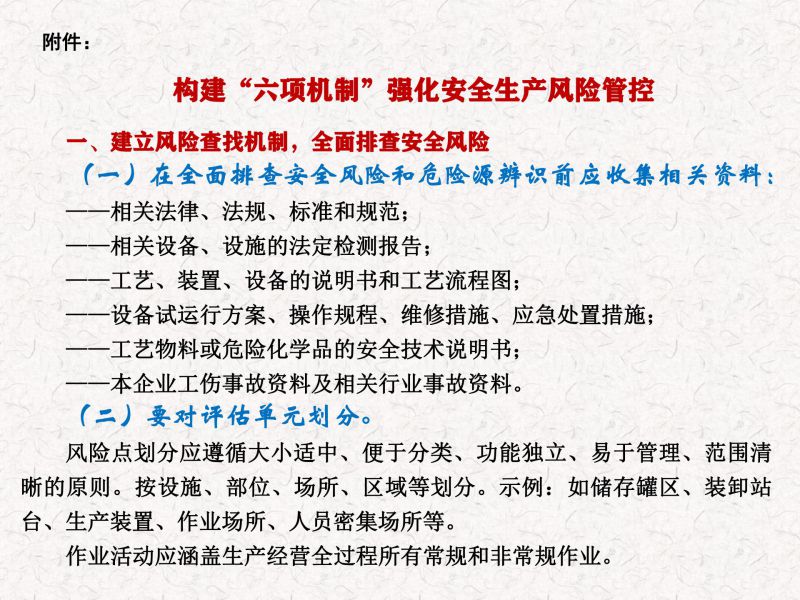 附件：

构建“六项机制”强化安全生产风险管控

一、建立风险查找机制，全面排查安全风险

（一）在全面排查安全风险和危险源辨识前应收集相关资料：

——相关法律、法规、标准和规范；

——相关设备、设施的法定检测报告；

——工艺、装置、设备的说明书和工艺流程图；

——设备试运行方案、操作规程、维修措施、应急处置措施；

——工艺物料或危险化学品的安全技术说明书；

——本企业工伤事故资料及相关行业事故资料。

（二）要对评估单元划分。

风险点划分应遵循大小适中、便于分类、功能独立、易于管理、范围清晰的原则。按设施、部位、场所、区域等划分。示例：如储存罐区、装卸站台、生产装置、作业场所、人员密集场所等。

作业活动应涵盖生产经营全过程所有常规和非常规作业。